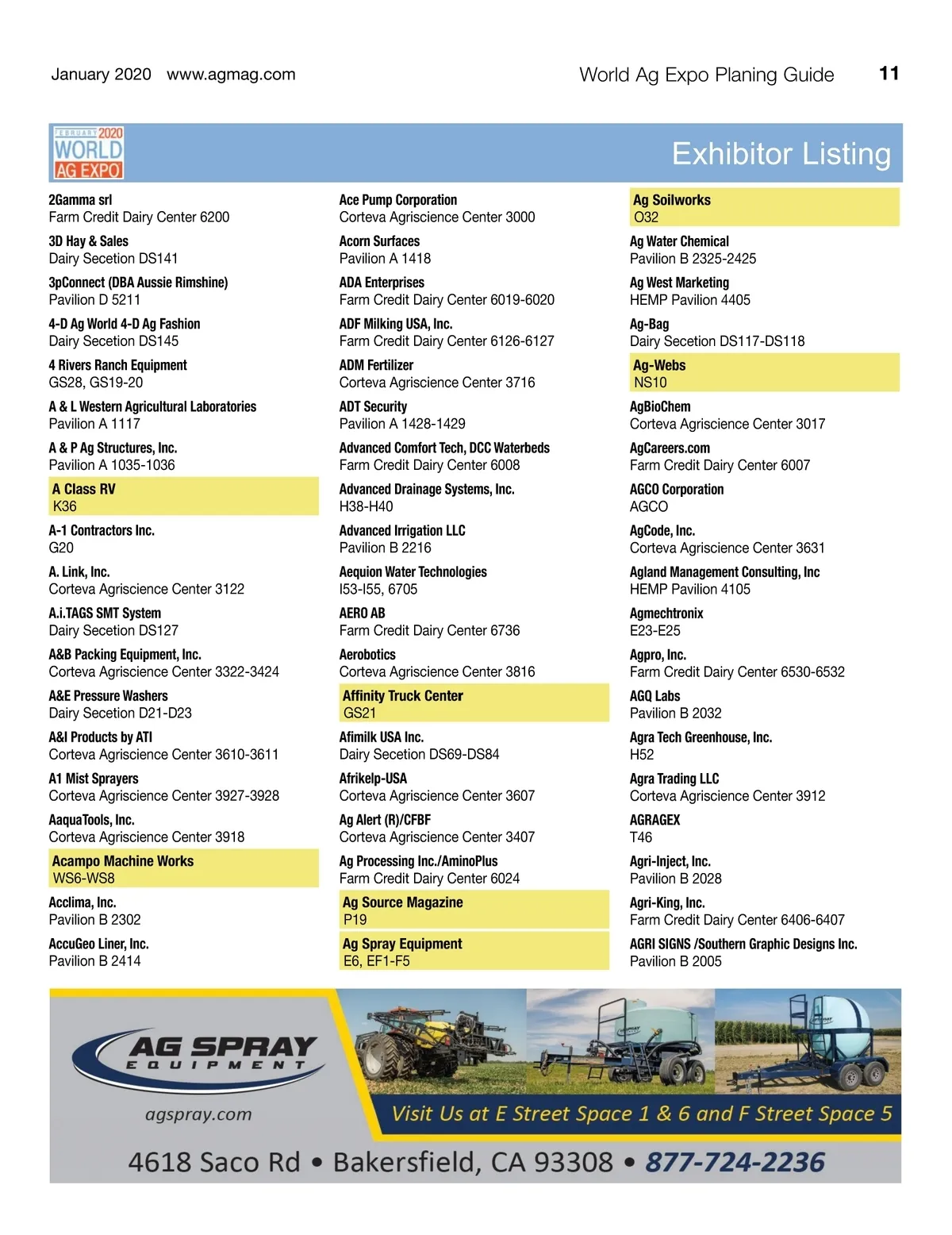 January 2020 www.agmag.com

World Ag Expo Planing Guide 11

FEBRUARY 2020 WORLD AG EXPO

Exhibitor Listing

2Gamma srl
Farm Credit Dairy Center 6200

3D Hay & Sales
Dairy Secetion DS141

3pConnect (DBA Aussie Rimshine)
Pavilion D 5211

4-D Ag World 4-D Ag Fashion
Dairy Secetion DS145

4 Rivers Ranch Equipment
GS28, GS19-20

A & L Western Agricultural Laboratories
Pavilion A 1117

A & P Ag Structures, Inc.
Pavilion A 1035-1036

A Class RV
K36

A-1 Contractors Inc.
G20

A. Link, Inc.
Corteva Agriscience Center 3122

A.i.TAGS SMT System
Dairy Secetion DS127

A&B Packing Equipment, Inc.
Corteva Agriscience Center 3322-3424

A&E Pressure Washers
Dairy Secetion D21-D23

A&I Products by ATI
Corteva Agriscience Center 3610-3611

A1 Mist Sprayers
Corteva Agriscience Center 3927-3928

AaquaTools, Inc.
Corteva Agriscience Center 3918

Acampo Machine Works
WS6-WS8

Acclima, Inc.
Pavilion B 2302

AccuGeo Liner, Inc.
Pavilion B 2414

Ace Pump Corporation
Corteva Agriscience Center 3000

Acorn Surfaces
Pavilion A 1418

ADA Enterprises
Farm Credit Dairy Center 6019-6020

ADF Milking USA, Inc.
Farm Credit Dairy Center 6126-6127

ADM Fertilizer
Corteva Agriscience Center 3716

ADT Security
Pavilion A 1428-1429

Advanced Comfort Tech, DCC Waterbeds
Farm Credit Dairy Center 6008

Advanced Drainage Systems, Inc.
H38-H40

Advanced Irrigation LLC
Pavilion B 2216

Aequion Water Technologies
I53-I55, 6705

AERO AB
Farm Credit Dairy Center 6736

Aerobotics
Corteva Agriscience Center 3816

Affinity Truck Center
GS21

Afimilk USA Inc.
Dairy Secetion DS69-DS84

Afrikelp-USA
Corteva Agriscience Center 3607

Ag Alert (R)/CFBF
Corteva Agriscience Center 3407

Ag Processing Inc./AminoPlus
Farm Credit Dairy Center 6024

Ag Source Magazine
P19

Ag Spray Equipment
E6, EF1-F5

Ag Soilworks
O32

Ag Water Chemical
Pavilion B 2325-2425

Ag West Marketing
HEMP Pavilion 4405

Ag-Bag
Dairy Secetion DS117-DS118

Ag-Webs
NS10

AgBioChem
Corteva Agriscience Center 3017

AgCareers.com
Farm Credit Dairy Center 6007

AGCO Corporation
AGCO

AgCode, Inc.
Corteva Agriscience Center 3631

Agland Management Consulting, Inc
HEMP Pavilion 4105

Agmechtronix
E23-E25

Agpro, Inc.
Farm Credit Dairy Center 6530-6532

AGQ Labs
Pavilion B 2032

Agra Tech Greenhouse, Inc.
H52

Agra Trading LLC
Corteva Agriscience Center 3912

AGRAGEX
T46

Agri-Inject, Inc.
Pavilion B 2028

Agri-King, Inc.
Farm Credit Dairy Center 6406-6407

AGRI SIGNS /Southern Graphic Designs Inc.
Pavilion B 2005

AG SPRAY EQUIPMENT
agspray.com
Visit Us at E Street Space 1 & 6 and F Street Space 5
4618 Saco Rd • Bakersfield, CA 93308 • 877-724-2236